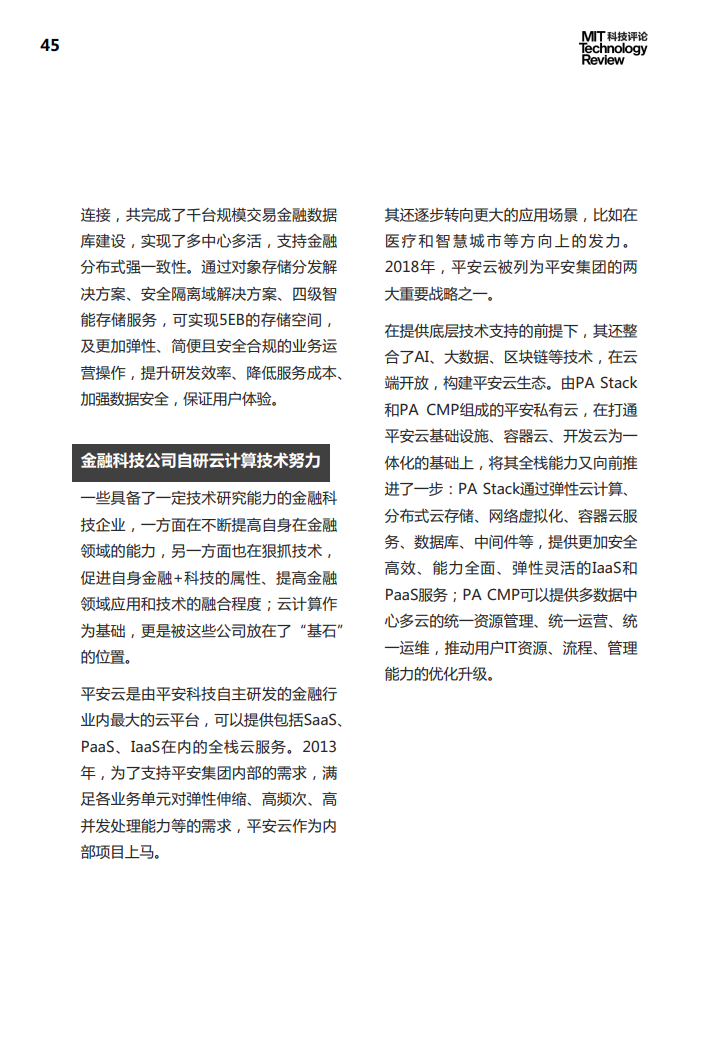 45

MIT 科技评论 Technology Review

连接，共完成了千台规模交易金融数据库建设，实现了多中心多活，支持金融分布式强一致性。通过对象存储分发解决方案、安全隔离域解决方案、四级智能存储服务，可实现5EB的存储空间，及更加弹性、简便且安全合规的业务运营操作，提升研发效率、降低服务成本、加强数据安全，保证用户体验。

金融科技公司自研云计算技术努力

一些具备了一定技术研究能力的金融科技企业，一方面在不断提高自身在金融领域的能力，另一方面也在狠抓技术，促进自身金融+科技的属性、提高金融领域应用和技术的融合程度；云计算作为基础，更是被这些公司放在了“基石”的位置。

平安云是由平安科技自主研发的金融行业内最大的云平台，可以提供包括SaaS、PaaS、IaaS在内的全栈云服务。2013年，为了支持平安集团内部的需求，满足各业务单元对弹性伸缩、高频次、高并发处理能力等的需求，平安云作为内部项目上马。

其还逐步转向更大的应用场景，比如在医疗和智慧城市等方向上的发力。2018年，平安云被列为平安集团的两大重要战略之一。

在提供底层技术支持的前提下，其还整合了AI、大数据、区块链等技术，在云端开放，构建平安云生态。由PA Stack和PA CMP组成的平安私有云，在打通平安云基础设施、容器云、开发云为一体化的基础上，将其全栈能力又向前推进了一步：PA Stack通过弹性云计算、分布式云存储、网络虚拟化、容器云服务、数据库、中间件等，提供更加安全高效、能力全面、弹性灵活的IaaS和PaaS服务；PA CMP可以提供多数据中心多云的统一资源管理、统一运营、统一运维，推动用户IT资源、流程、管理能力的优化升级。